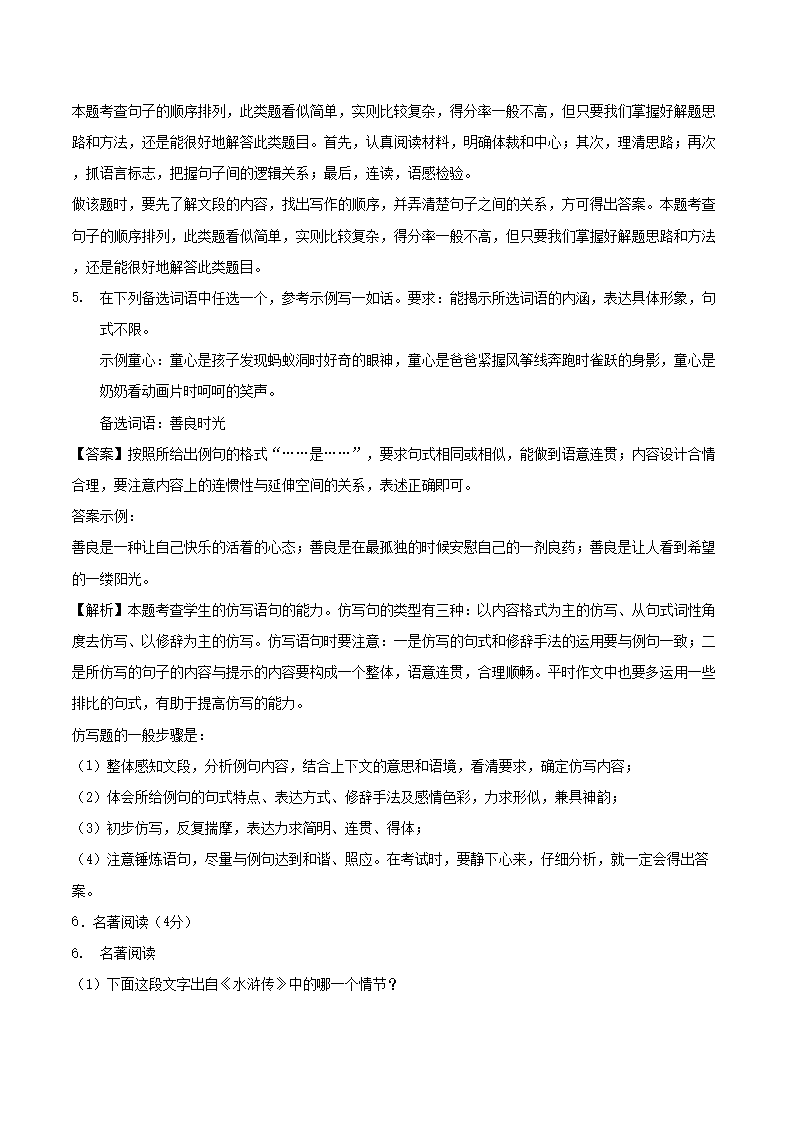 本题考查句子的顺序排列，此类题看似简单，实则比较复杂，得分率一般不高，但只要我们掌握好解题思路和方法，还是能很好地解答此类题目。首先，认真阅读材料，明确体裁和中心；其次，理清思路；再次，抓语言标志，把握句子间的逻辑关系；最后，连读，语感检验。

做该题时，要先了解文段的内容，找出写作的顺序，并弄清楚句子之间的关系，方可得出答案。本题考查句子的顺序排列，此类题看似简单，实则比较复杂，得分率一般不高，但只要我们掌握好解题思路和方法，还是能很好地解答此类题目。

5. 在下列备选词语中任选一个，参考示例写一句话。要求：能揭示所选词语的内涵，表达具体形象，句式不限。

示例童心：童心是孩子发现蚂蚁洞时好奇的眼神，童心是爸爸紧握风筝线奔跑时雀跃的身影，童心是奶奶看动画片时呵呵的笑声。

备选词语：善良时光

【答案】按照所给出例句的格式“……是……”，要求句式相同或相似，能做到语意连贯；内容设计合情合理，要注意内容上的连惯性与延伸空间的关系，表述正确即可。

答案示例：

善良是一种让自己快乐的活着的心态；善良是在最孤独的时候安慰自己的一剂良药；善良是让人看到希望的一缕阳光。

【解析】本题考查学生的仿写语句的能力。仿写句的类型有三种：以内容格式为主的仿写、从句式词性角度去仿写、以修辞为主的仿写。仿写语句时要注意：一是仿写的句式和修辞手法的运用要与例句一致；二是所仿写的句子的内容与提示的内容要构成一个整体，语意连贯，合理顺畅。平时作文中也要多运用一些排比的句式，有助于提高仿写的能力。

仿写题的一般步骤是：

（1）整体感知文段，分析例句内容，结合上下文的意思和语境，看清要求，确定仿写内容；

（2）体会所给例句的句式特点、表达方式、修辞手法及感情色彩，力求形似，兼具神韵；

（3）初步仿写，反复揣摩，表达力求简明、连贯、得体；

（4）注意锤炼语句，尽量与例句达到和谐、照应。在考试时，要静下心来，仔细分析，就一定会得出答案。

6．名著阅读（4分）

6. 名著阅读

（1）下面这段文字出自《水浒传》中的哪一个情节？